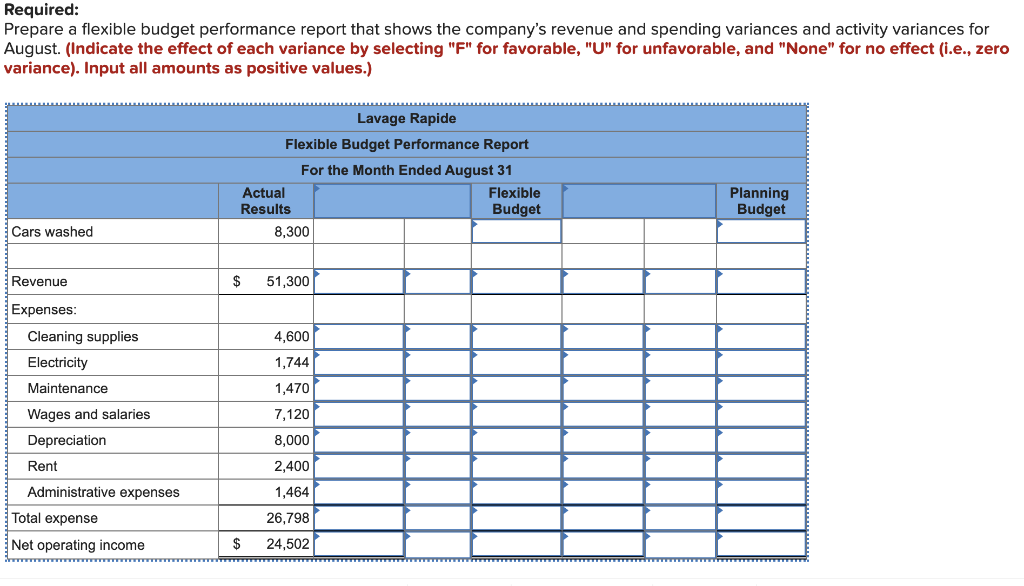 **Required:**
Prepare a flexible budget performance report that shows the company's revenue and spending variances and activity variances for August. **(Indicate the effect of each variance by selecting "F" for favorable, "U" for unfavorable, and "None" for no effect (i.e., zero variance). Input all amounts as positive values.)**

Lavage Rapide
Flexible Budget Performance Report
For the Month Ended August 31

| | Actual Results | | | Flexible Budget | | | Planning Budget |
|---|---|---|---|---|---|---|---|
| Cars washed | 8,300 | | | | | | |
| | | | | | | | |
| Revenue | $ 51,300 | | | | | | |
| Expenses: | | | | | | | |
| Cleaning supplies | 4,600 | | | | | | |
| Electricity | 1,744 | | | | | | |
| Maintenance | 1,470 | | | | | | |
| Wages and salaries | 7,120 | | | | | | |
| Depreciation | 8,000 | | | | | | |
| Rent | 2,400 | | | | | | |
| Administrative expenses | 1,464 | | | | | | |
| Total expense | 26,798 | | | | | | |
| Net operating income | $ 24,502 | | | | | | |